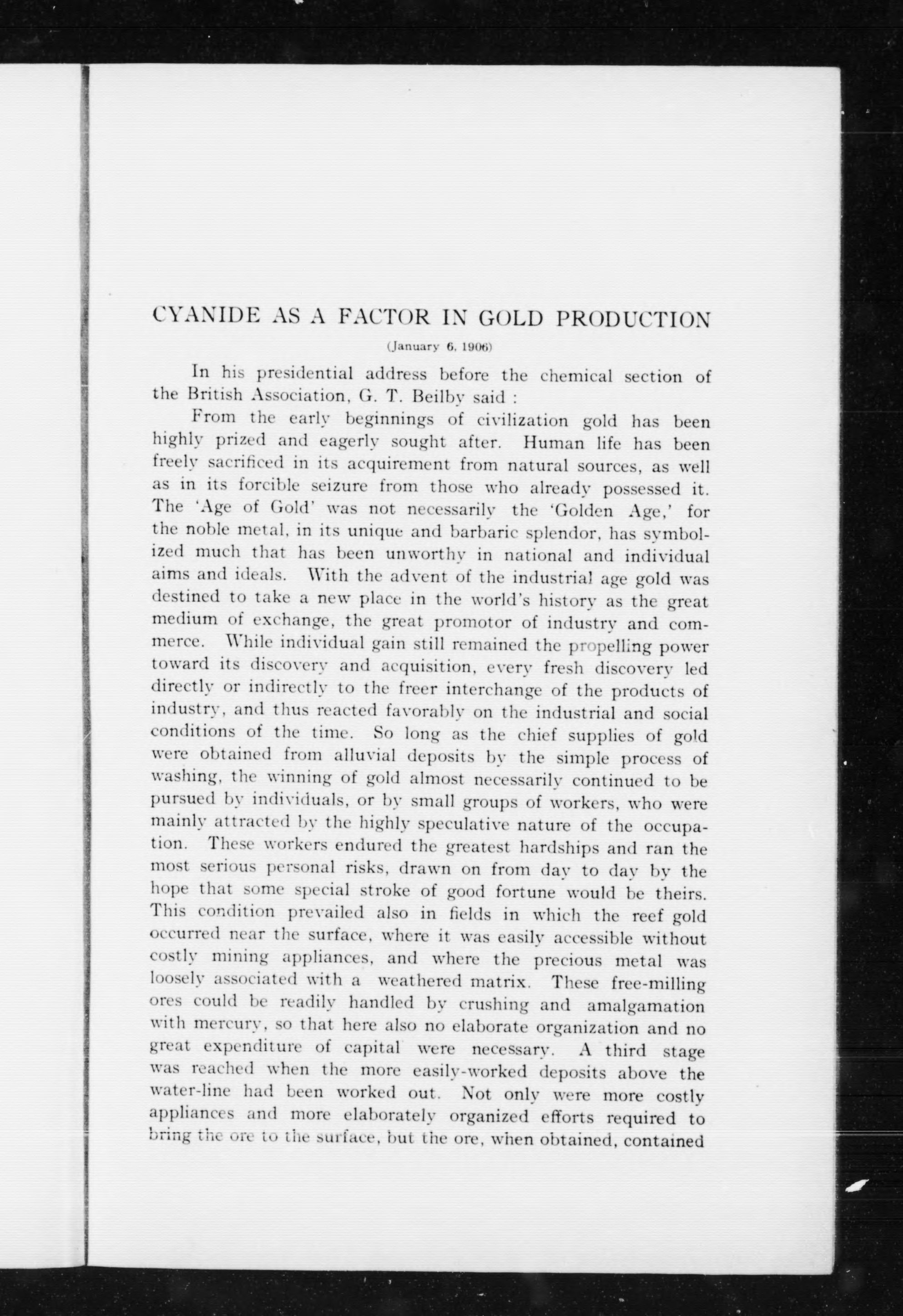 CYANIDE AS A FACTOR IN GOLD PRODUCTION

(January 6, 1906)

In his presidential address before the chemical section of the British Association, G. T. Beilby said :

From the early beginnings of civilization gold has been highly prized and eagerly sought after. Human life has been freely sacrificed in its acquirement from natural sources, as well as in its forcible seizure from those who already possessed it. The 'Age of Gold' was not necessarily the 'Golden Age,' for the noble metal, in its unique and barbaric splendor, has symbolized much that has been unworthy in national and individual aims and ideals. With the advent of the industrial age gold was destined to take a new place in the world's history as the great medium of exchange, the great promotor of industry and commerce. While individual gain still remained the propelling power toward its discovery and acquisition, every fresh discovery led directly or indirectly to the freer interchange of the products of industry, and thus reacted favorably on the industrial and social conditions of the time. So long as the chief supplies of gold were obtained from alluvial deposits by the simple process of washing, the winning of gold almost necessarily continued to be pursued by individuals, or by small groups of workers, who were mainly attracted by the highly speculative nature of the occupation. These workers endured the greatest hardships and ran the most serious personal risks, drawn on from day to day by the hope that some special stroke of good fortune would be theirs. This condition prevailed also in fields in which the reef gold occurred near the surface, where it was easily accessible without costly mining appliances, and where the precious metal was loosely associated with a weathered matrix. These free-milling ores could be readily handled by crushing and amalgamation with mercury, so that here also no elaborate organization and no great expenditure of capital were necessary. A third stage was reached when the more easily-worked deposits above the water-line had been worked out. Not only were more costly appliances and more elaborately organized efforts required to bring the ore to the surface, but the ore, when obtained, contained